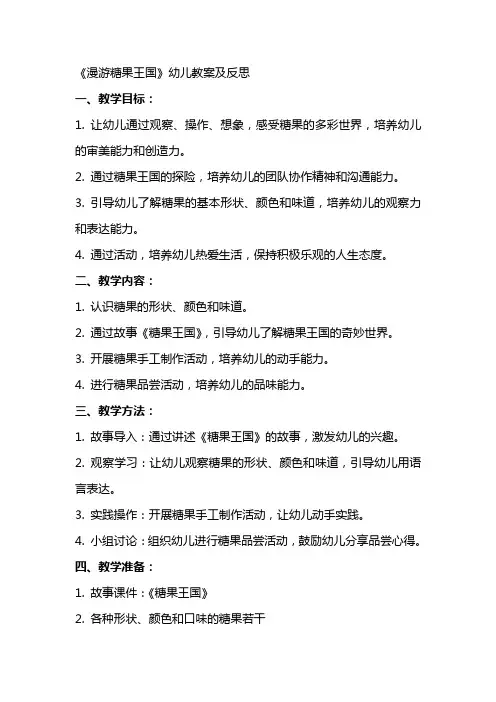 《漫游糖果王国》幼儿教案及反思

一、教学目标：

1. 让幼儿通过观察、操作、想象，感受糖果的多彩世界，培养幼儿的审美能力和创造力。

2. 通过糖果王国的探险，培养幼儿的团队协作精神和沟通能力。

3. 引导幼儿了解糖果的基本形状、颜色和味道，培养幼儿的观察力和表达能力。

4. 通过活动，培养幼儿热爱生活，保持积极乐观的人生态度。

二、教学内容：

1. 认识糖果的形状、颜色和味道。

2. 通过故事《糖果王国》，引导幼儿了解糖果王国的奇妙世界。

3. 开展糖果手工制作活动，培养幼儿的动手能力。

4. 进行糖果品尝活动，培养幼儿的品味能力。

三、教学方法：

1. 故事导入：通过讲述《糖果王国》的故事，激发幼儿的兴趣。

2. 观察学习：让幼儿观察糖果的形状、颜色和味道，引导幼儿用语言表达。

3. 实践操作：开展糖果手工制作活动，让幼儿动手实践。

4. 小组讨论：组织幼儿进行糖果品尝活动，鼓励幼儿分享品尝心得。

四、教学准备：

1. 故事课件：《糖果王国》

2. 各种形状、颜色和口味的糖果若干